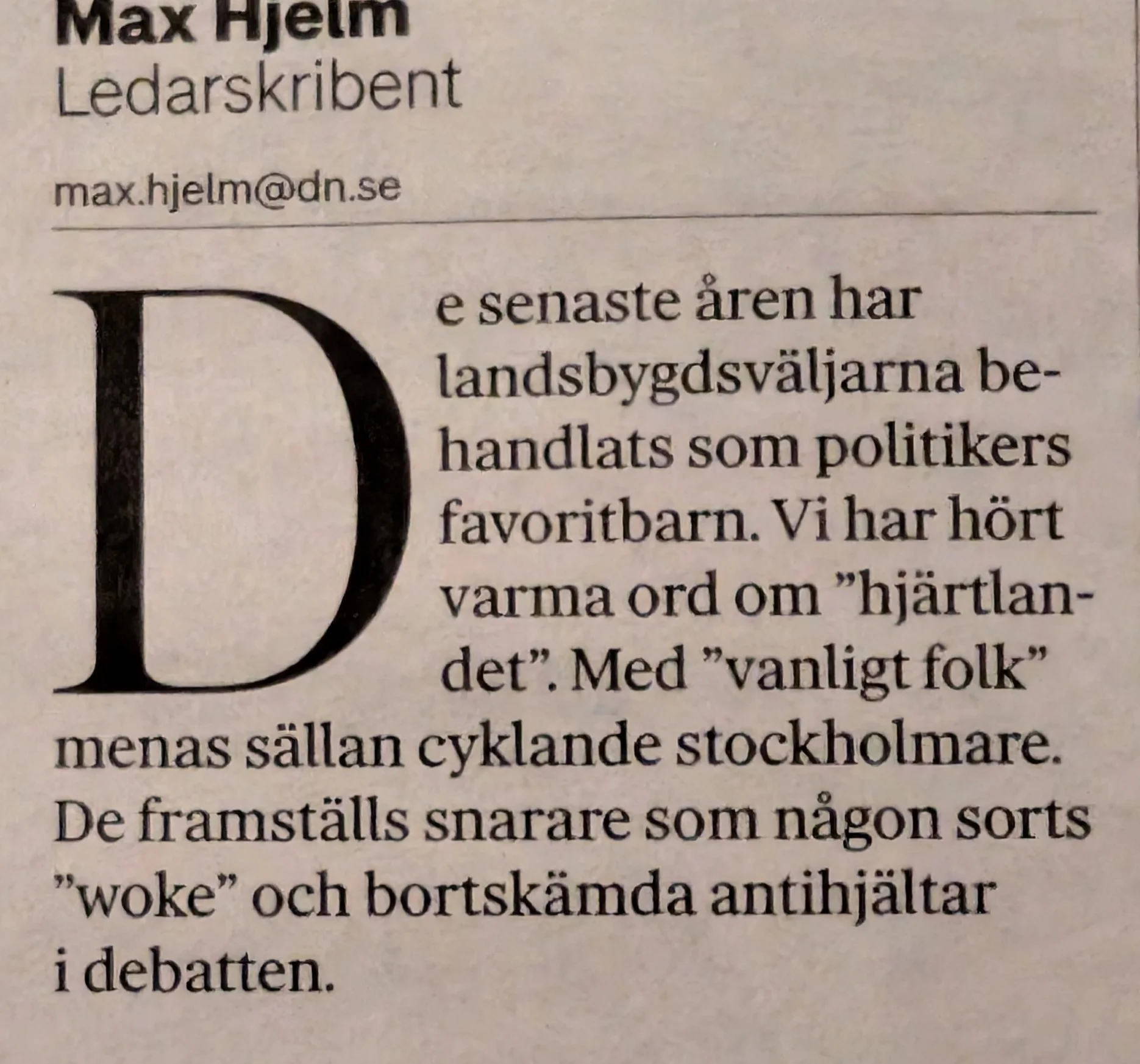 Max Hjelm
Ledarskribent

max.hjelm@dn.se

De senaste åren har landsbygdsväljarna behandlats som politikers favoritbarn. Vi har hört varma ord om ”hjärtlandet”. Med ”vanligt folk” menas sällan cyklande stockholmare. De framställs snarare som någon sorts ”woke” och bortskämda antihjältar i debatten.